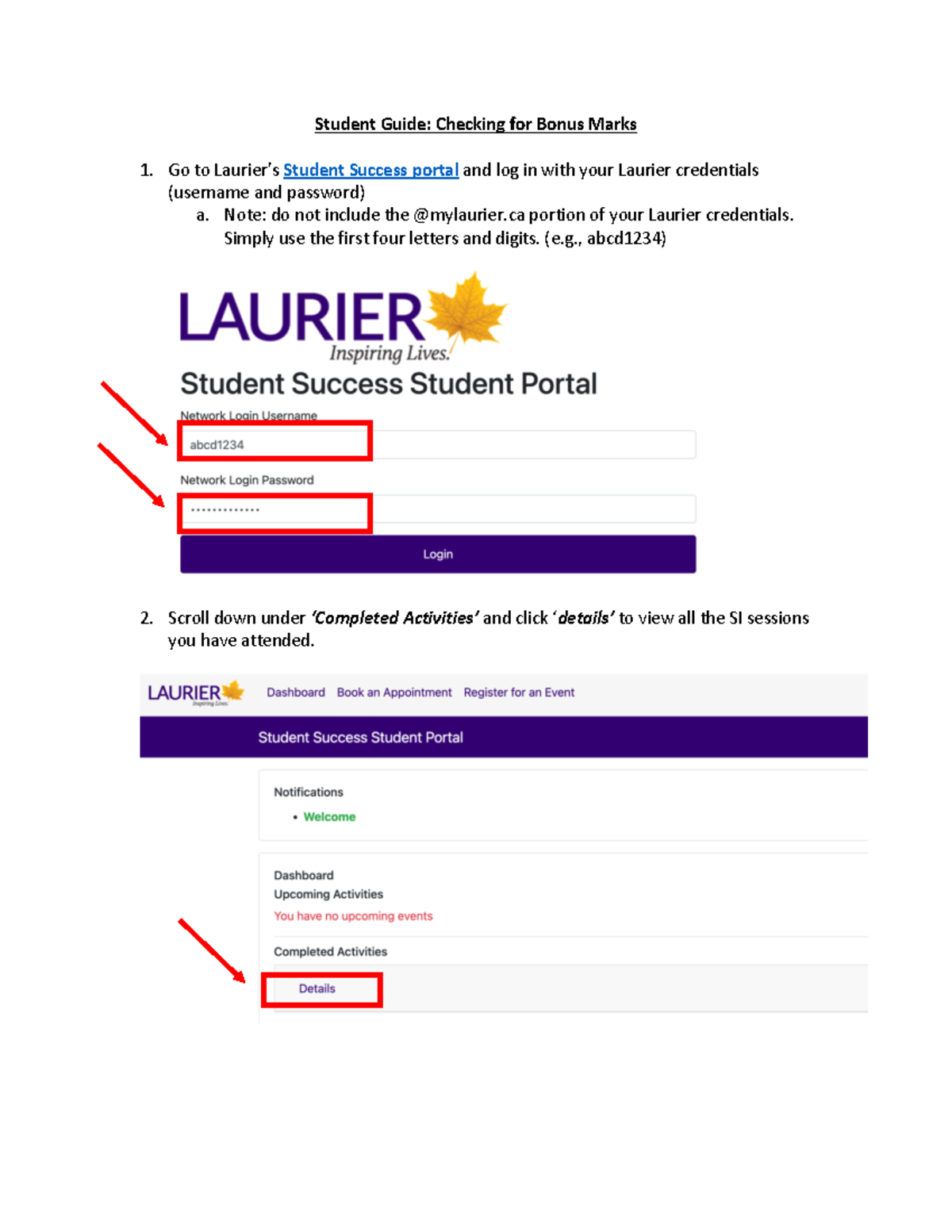 Student Guide: Checking for Bonus Marks

1. Go to Laurier's Student Success portal and log in with your Laurier credentials (username and password)
   a. Note: do not include the @mylaurier.ca portion of your Laurier credentials. Simply use the first four letters and digits. (e.g., abcd1234)

LAURIER
Inspiring Lives.

Student Success Student Portal

Network Login Username

abcd1234

Network Login Password

•••••••••••••

Login

2. Scroll down under 'Completed Activities' and click 'details' to view all the SI sessions you have attended.

LAURIER
Inspiring Lives.

Dashboard Book an Appointment Register for an Event

Student Success Student Portal

Notifications

• Welcome

Dashboard

Upcoming Activities

You have no upcoming events

Completed Activities

Details